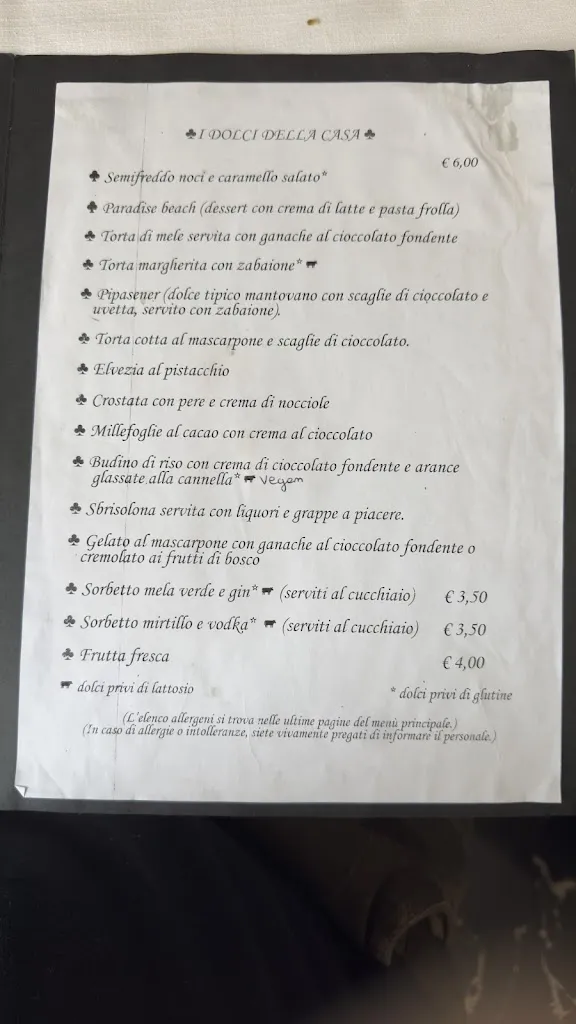 ♣ I DOLCI DELLA CASA ♣

€ 6,00

♣ Semifreddo noci e caramello salato*

♣ Paradise beach (dessert con crema di latte e pasta frolla)

♣ Torta di mele servita con ganache al cioccolato fondente

♣ Torta margherita con zabaione*

♣ Pipasener (dolce tipico mantovano con scaglie di cioccolato e uvetta, servito con zabaione).

♣ Torta cotta al mascarpone e scaglie di cioccolato.

♣ Elvezia al pistacchio

♣ Crostata con pere e crema di nocciole

♣ Millefoglie al cacao con crema al cioccolato

♣ Budino di riso con crema di cioccolato fondente e arance glassate alla cannella* Vegan

♣ Sbrisolona servita con liquori e grappe a piacere.

♣ Gelato al mascarpone con ganache al cioccolato fondente o cremolato ai frutti di bosco

♣ Sorbetto mela verde e gin* (serviti al cucchiaio) € 3,50

♣ Sorbetto mirtillo e vodka* (serviti al cucchiaio) € 3,50

♣ Frutta fresca € 4,00

dolci privi di lattosio

* dolci privi di glutine

(L'elenco allergeni si trova nelle ultime pagine del menù principale.)
(In caso di allergie o intolleranze, siete vivamente pregati di informare il personale.)